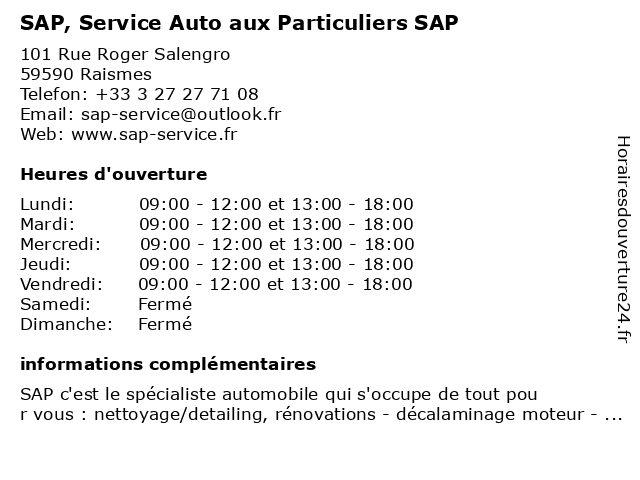 SAP, Service Auto aux Particuliers SAP

101 Rue Roger Salengro
59590 Raismes
Telefon: +33 3 27 27 71 08
Email: sap-service@outlook.fr
Web: www.sap-service.fr

Heures d'ouverture

| | |
|---|---|
| Lundi: | 09:00 - 12:00 et 13:00 - 18:00 |
| Mardi: | 09:00 - 12:00 et 13:00 - 18:00 |
| Mercredi: | 09:00 - 12:00 et 13:00 - 18:00 |
| Jeudi: | 09:00 - 12:00 et 13:00 - 18:00 |
| Vendredi: | 09:00 - 12:00 et 13:00 - 18:00 |
| Samedi: | Fermé |
| Dimanche: | Fermé |

informations complémentaires

SAP c'est le spécialiste automobile qui s'occupe de tout pou r vous : nettoyage/detailing, rénovations - décalaminage moteur - ...

Horairesdouverture24.fr